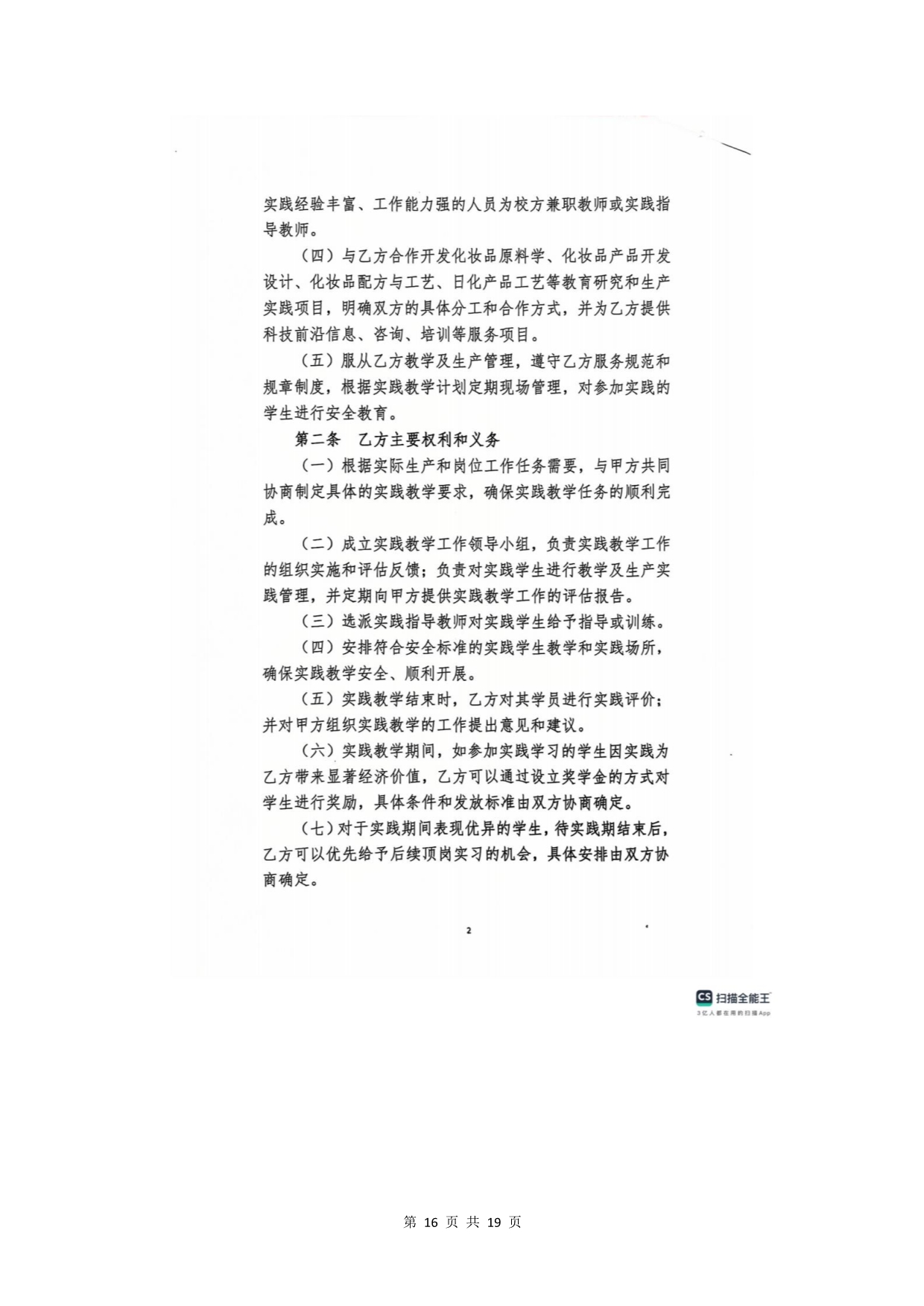 实践经验丰富、工作能力强的人员为校方兼职教师或实践指导教师。

（四）与乙方合作开发化妆品原料学、化妆品产品开发设计、化妆品配方与工艺、日化产品工艺等教育研究和生产实践项目，明确双方的具体分工和合作方式，并为乙方提供科技前沿信息、咨询、培训等服务项目。

（五）服从乙方教学及生产管理，遵守乙方服务规范和规章制度，根据实践教学计划定期现场管理，对参加实践的学生进行安全教育。

第二条　乙方主要权利和义务

（一）根据实际生产和岗位工作任务需要，与甲方共同协商制定具体的实践教学要求，确保实践教学任务的顺利完成。

（二）成立实践教学工作领导小组，负责实践教学工作的组织实施和评估反馈；负责对实践学生进行教学及生产实践管理，并定期向甲方提供实践教学工作的评估报告。

（三）选派实践指导教师对实践学生给予指导或训练。

（四）安排符合安全标准的实践学生教学和实践场所，确保实践教学安全、顺利开展。

（五）实践教学结束时，乙方对其学员进行实践评价；并对甲方组织实践教学的工作提出意见和建议。

（六）实践教学期间，如参加实践学习的学生因实践为乙方带来显著经济价值，乙方可以通过设立奖学金的方式对学生进行奖励，具体条件和发放标准由双方协商确定。

（七）对于实践期间表现优异的学生，待实践期结束后，乙方可以优先给予后续顶岗实习的机会，具体安排由双方协商确定。

2

CS 扫描全能王
3亿人都在用的扫描App

第 16 页 共 19 页